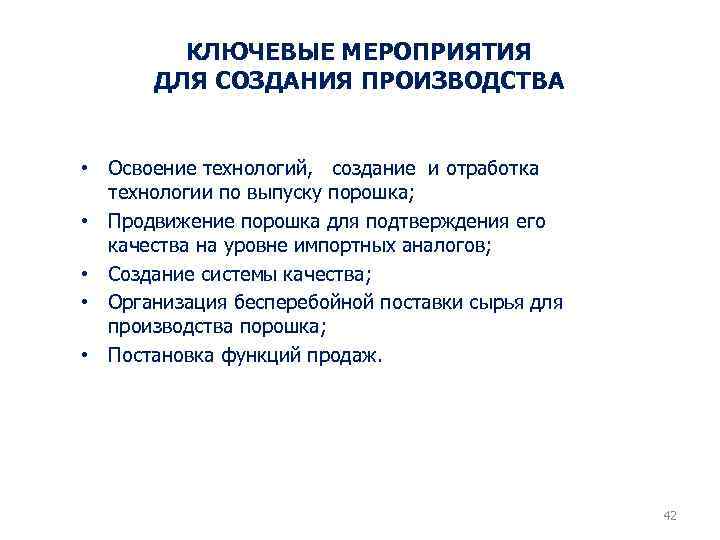 КЛЮЧЕВЫЕ МЕРОПРИЯТИЯ
ДЛЯ СОЗДАНИЯ ПРОИЗВОДСТВА

• Освоение технологий, создание и отработка технологии по выпуску порошка;
• Продвижение порошка для подтверждения его качества на уровне импортных аналогов;
• Создание системы качества;
• Организация бесперебойной поставки сырья для производства порошка;
• Постановка функций продаж.

42